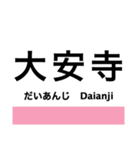 大安寺

だいあんじ　Daianji